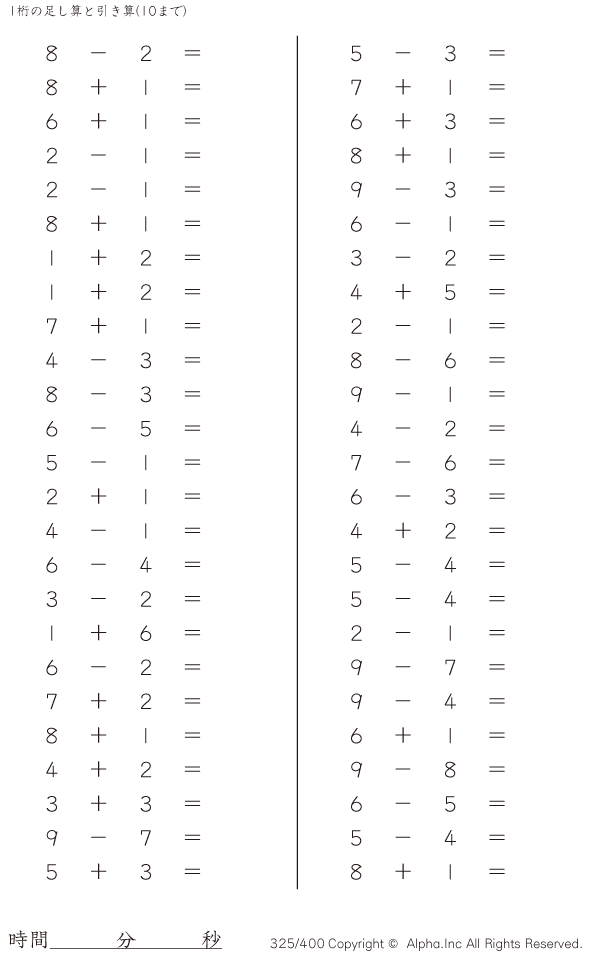 1桁の足し算と引き算(10まで)

$8 - 2 =$
$8 + 1 =$
$6 + 1 =$
$2 - 1 =$
$2 - 1 =$
$8 + 1 =$
$1 + 2 =$
$1 + 2 =$
$7 + 1 =$
$4 - 3 =$
$8 - 3 =$
$6 - 5 =$
$5 - 1 =$
$2 + 1 =$
$4 - 1 =$
$6 - 4 =$
$3 - 2 =$
$1 + 6 =$
$6 - 2 =$
$7 + 2 =$
$8 + 1 =$
$4 + 2 =$
$3 + 3 =$
$9 - 7 =$
$5 + 3 =$

$5 - 3 =$
$7 + 1 =$
$6 + 3 =$
$8 + 1 =$
$9 - 3 =$
$6 - 1 =$
$3 - 2 =$
$4 + 5 =$
$2 - 1 =$
$8 - 6 =$
$9 - 1 =$
$4 - 2 =$
$7 - 6 =$
$6 - 3 =$
$4 + 2 =$
$5 - 4 =$
$5 - 4 =$
$2 - 1 =$
$9 - 7 =$
$9 - 4 =$
$6 + 1 =$
$9 - 8 =$
$6 - 5 =$
$5 - 4 =$
$8 + 1 =$

時間____分____秒

325/400 Copyright © Alpha.Inc All Rights Reserved.